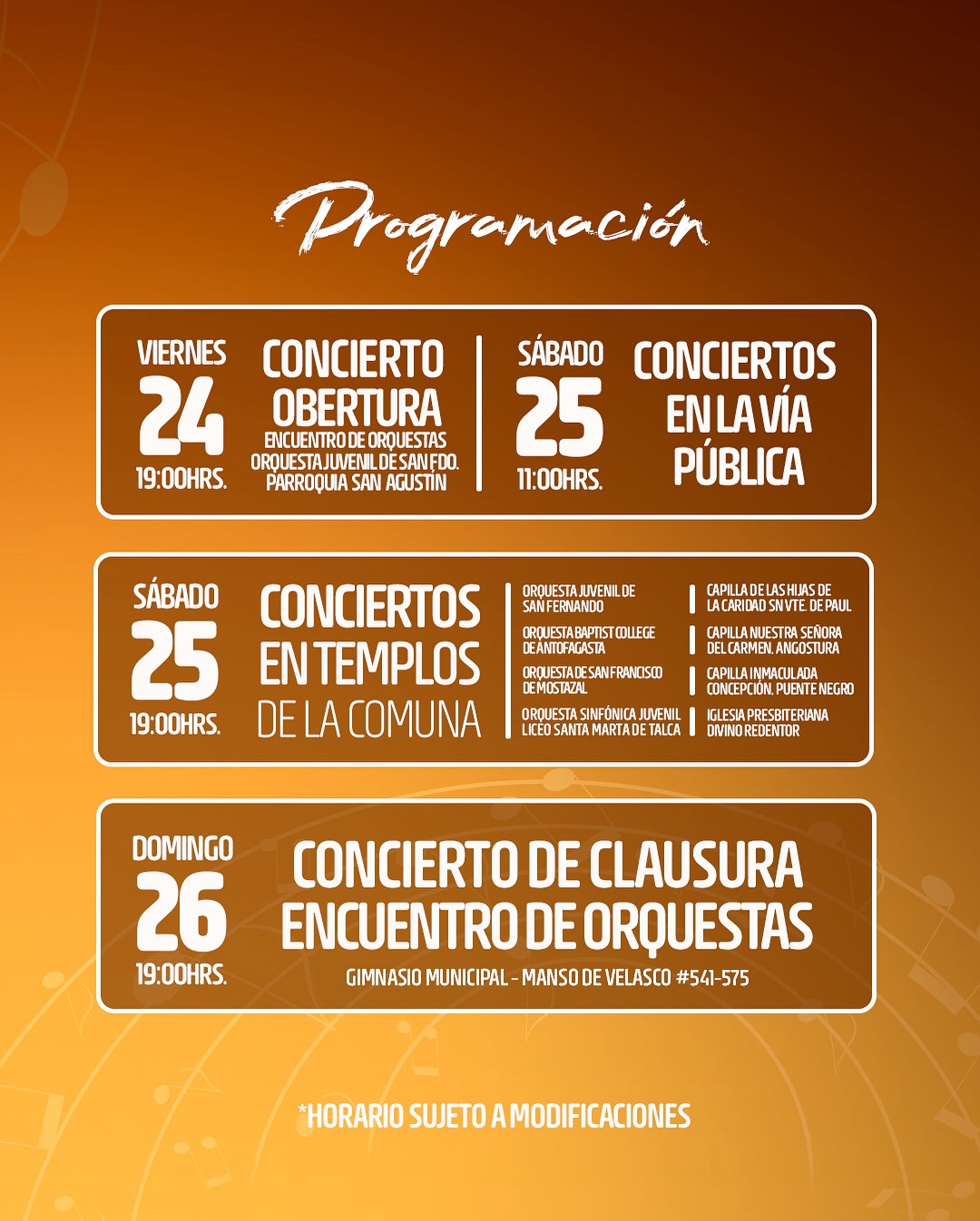 Programación

VIERNES
24
19:00HRS.

CONCIERTO OBERTURA
ENCUENTRO DE ORQUESTAS
ORQUESTA JUVENIL DE SAN FDO.
PARROQUIA SAN AGUSTÍN

SÁBADO
25
11:00HRS.

CONCIERTOS EN LA VÍA PÚBLICA

SÁBADO
25
19:00HRS.

CONCIERTOS EN TEMPLOS DE LA COMUNA

ORQUESTA JUVENIL DE SAN FERNANDO

ORQUESTA BAPTIST COLLEGE DE ANTOFAGASTA

ORQUESTA DE SAN FRANCISCO DE MOSTAZAL

ORQUESTA SINFÓNICA JUVENIL LICEO SANTA MARTA DE TALCA

CAPILLA DE LAS HIJAS DE LA CARIDAD SN VTE. DE PAUL

CAPILLA NUESTRA SEÑORA DEL CARMEN, ANGOSTURA

CAPILLA INMACULADA CONCEPCIÓN, PUENTE NEGRO

IGLESIA PRESBITERIANA DIVINO REDENTOR

DOMINGO
26
19:00HRS.

CONCIERTO DE CLAUSURA
ENCUENTRO DE ORQUESTAS
GIMNASIO MUNICIPAL - MANSO DE VELASCO #541-575

*HORARIO SUJETO A MODIFICACIONES